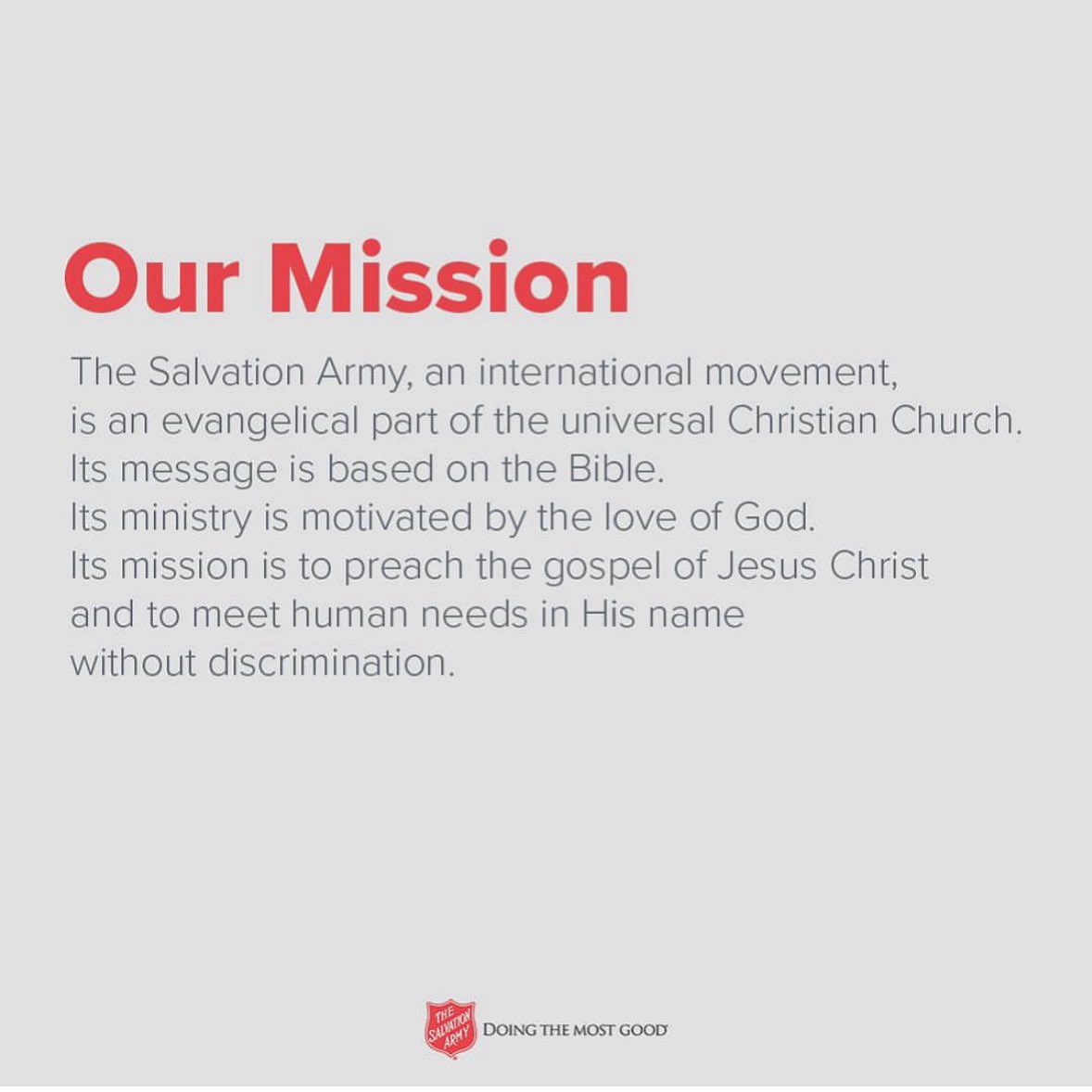 Our Mission

The Salvation Army, an international movement, is an evangelical part of the universal Christian Church. Its message is based on the Bible. Its ministry is motivated by the love of God. Its mission is to preach the gospel of Jesus Christ and to meet human needs in His name without discrimination.

THE SALVATION ARMY DOING THE MOST GOOD